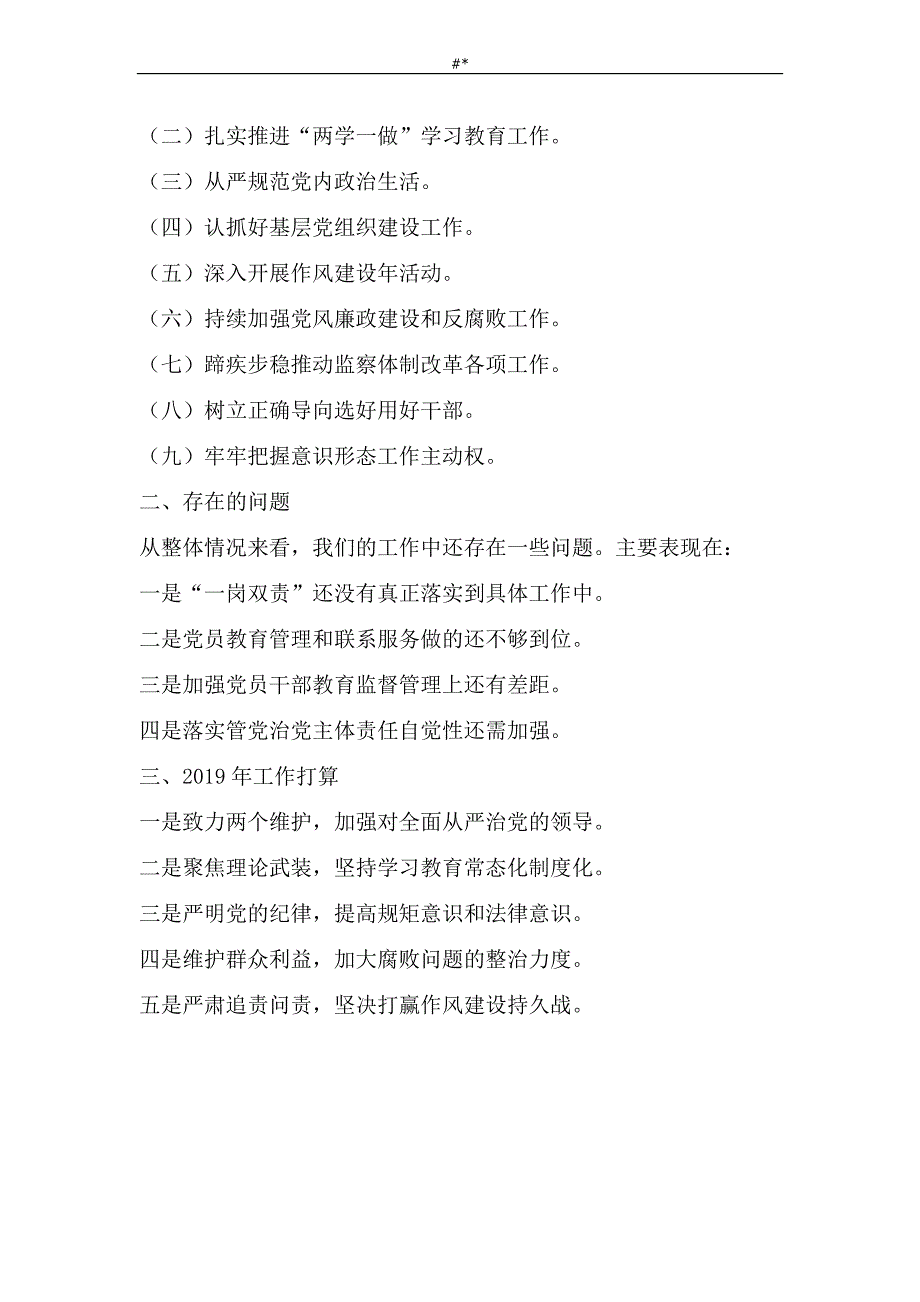 #*

（二）扎实推进“两学一做”学习教育工作。

（三）从严规范党内政治生活。

（四）认抓好基层党组织建设工作。

（五）深入开展作风建设年活动。

（六）持续加强党风廉政建设和反腐败工作。

（七）蹄疾步稳推动监察体制改革各项工作。

（八）树立正确导向选好用好干部。

（九）牢牢把握意识形态工作主动权。

二、存在的问题

从整体情况来看，我们的工作中还存在一些问题。主要表现在：

一是“一岗双责”还没有真正落实到具体工作中。

二是党员教育管理和联系服务做的还不够到位。

三是加强党员干部教育监督管理上还有差距。

四是落实管党治党主体责任自觉性还需加强。

三、2019 年工作打算

一是致力两个维护，加强对全面从严治党的领导。

二是聚焦理论武装，坚持学习教育常态化制度化。

三是严明党的纪律，提高规矩意识和法律意识。

四是维护群众利益，加大腐败问题的整治力度。

五是严肃追责问责，坚决打赢作风建设持久战。